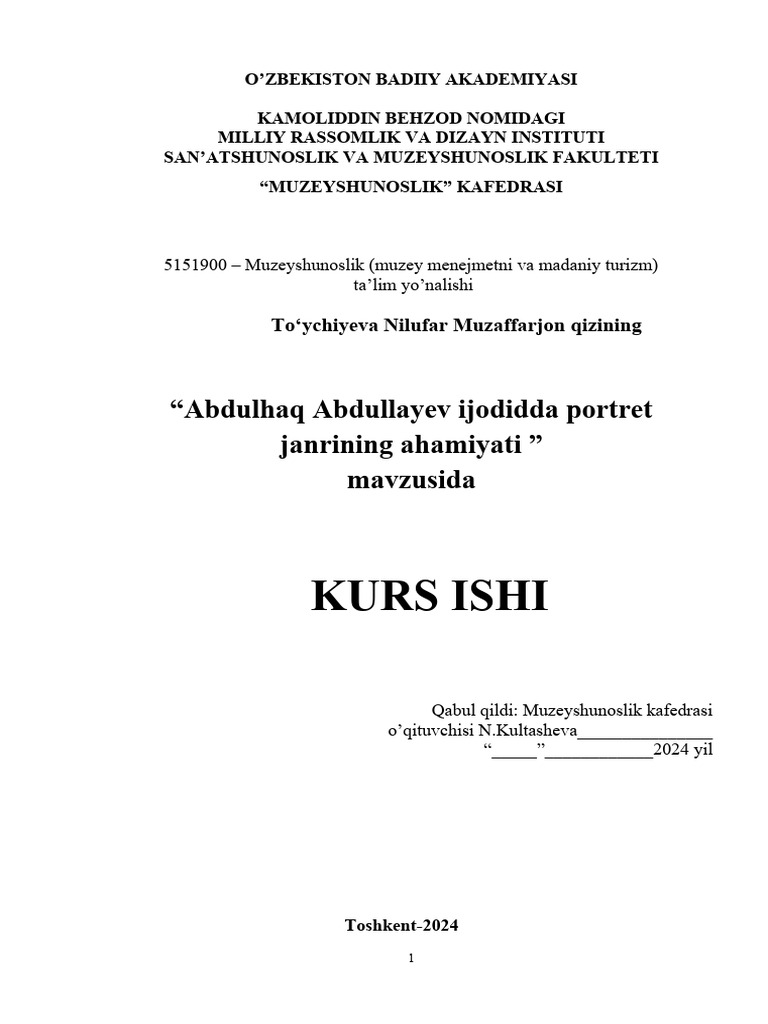 O’ZBEKISTON BADIIY AKADEMIYASI

KAMOLIDDIN BEHZOD NOMIDAGI
MILLIY RASSOMLIK VA DIZAYN INSTITUTI
SAN’ATSHUNOSLIK VA MUZEYSHUNOSLIK FAKULTETI
“MUZEYSHUNOSLIK” KAFEDRASI

5151900 – Muzeyshunoslik (muzey menejmetni va madaniy turizm) ta’lim yo’nalishi

To‘ychiyeva Nilufar Muzaffarjon qizining

“Abdulhaq Abdullayev ijodidda portret janrining ahamiyati ” mavzusida

KURS ISHI

Qabul qildi: Muzeyshunoslik kafedrasi
o’qituvchisi N.Kultasheva_______________
“_____”____________2024 yil

Toshkent-2024

1